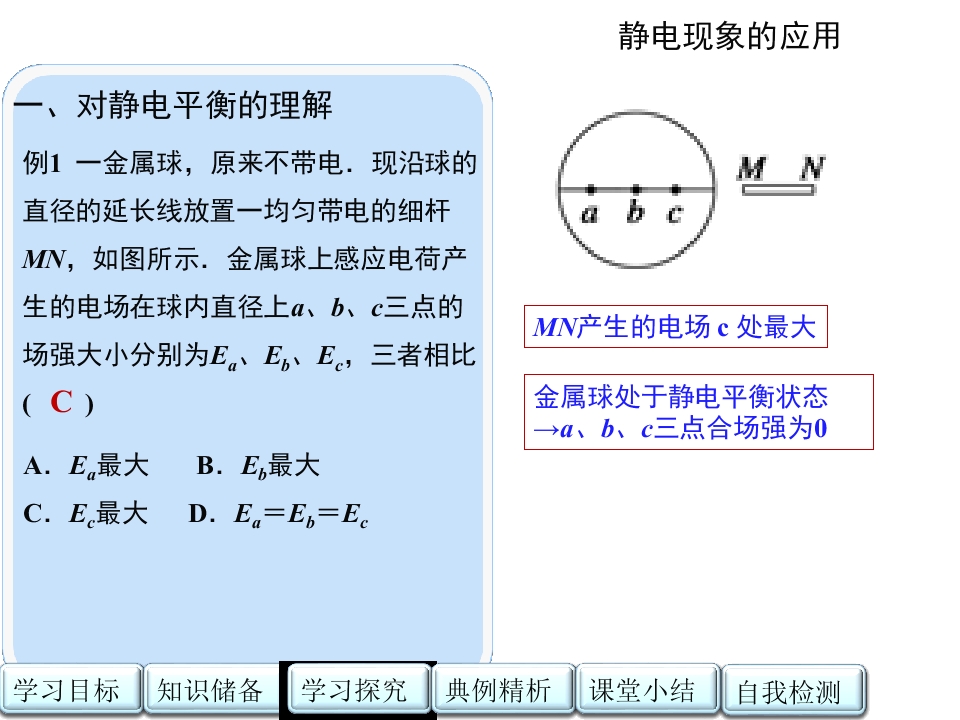 静电现象的应用

一、对静电平衡的理解

例1 一金属球，原来不带电．现沿球的直径的延长线放置一均匀带电的细杆MN，如图所示．金属球上感应电荷产生的电场在球内直径上a、b、c三点的场强大小分别为$E_a$、$E_b$、$E_c$，三者相比( C )

A．$E_a$最大 B．$E_b$最大

C．$E_c$最大 D．$E_a=E_b=E_c$

a b c

M N

MN产生的电场c处最大

金属球处于静电平衡状态
→a、b、c三点合场强为0

学习目标 知识储备 学习探究 典例精析 课堂小结 自我检测